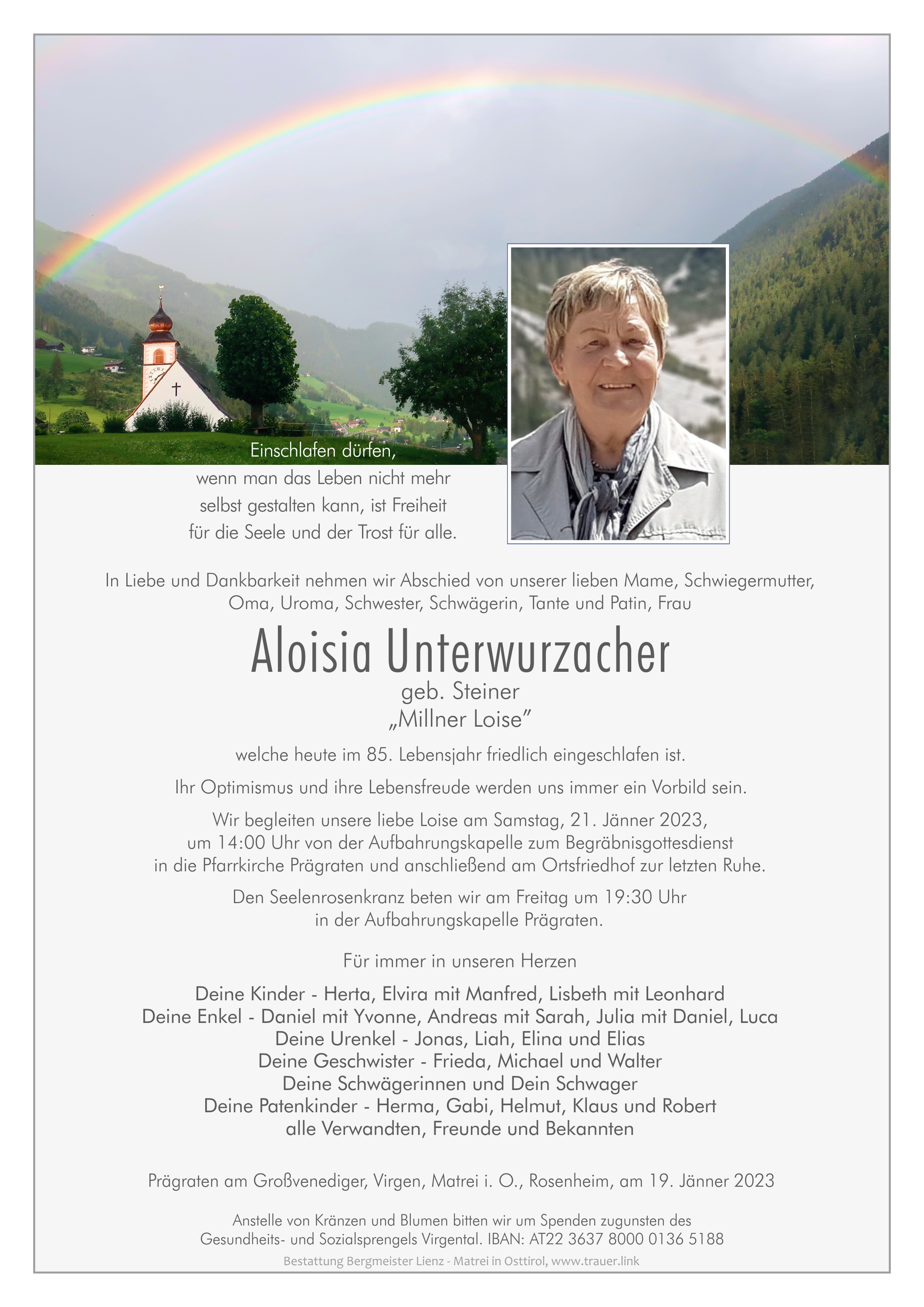 Einschlafen dürfen,
wenn man das Leben nicht mehr
selbst gestalten kann, ist Freiheit
für die Seele und der Trost für alle.

In Liebe und Dankbarkeit nehmen wir Abschied von unserer lieben Mame, Schwiegermutter, Oma, Uroma, Schwester, Schwägerin, Tante und Patin, Frau

Aloisia Unterwurzacher

geb. Steiner
„Millner Loise"

welche heute im 85. Lebensjahr friedlich eingeschlafen ist.

Ihr Optimismus und ihre Lebensfreude werden uns immer ein Vorbild sein.

Wir begleiten unsere liebe Loise am Samstag, 21. Jänner 2023, um 14:00 Uhr von der Aufbahrungskapelle zum Begräbnisgottesdienst in die Pfarrkirche Prägraten und anschließend am Ortsfriedhof zur letzten Ruhe.

Den Seelenrosenkranz beten wir am Freitag um 19:30 Uhr in der Aufbahrungskapelle Prägraten.

Für immer in unseren Herzen

Deine Kinder - Herta, Elvira mit Manfred, Lisbeth mit Leonhard
Deine Enkel - Daniel mit Yvonne, Andreas mit Sarah, Julia mit Daniel, Luca
Deine Urenkel - Jonas, Liah, Elina und Elias
Deine Geschwister - Frieda, Michael und Walter
Deine Schwägerinnen und Dein Schwager
Deine Patenkinder - Herma, Gabi, Helmut, Klaus und Robert
alle Verwandten, Freunde und Bekannten

Prägraten am Großvenediger, Virgen, Matrei i. O., Rosenheim, am 19. Jänner 2023

Anstelle von Kränzen und Blumen bitten wir um Spenden zugunsten des Gesundheits- und Sozialsprengels Virgental. IBAN: AT22 3637 8000 0136 5188

Bestattung Bergmeister Lienz - Matrei in Osttirol, www.trauer.link